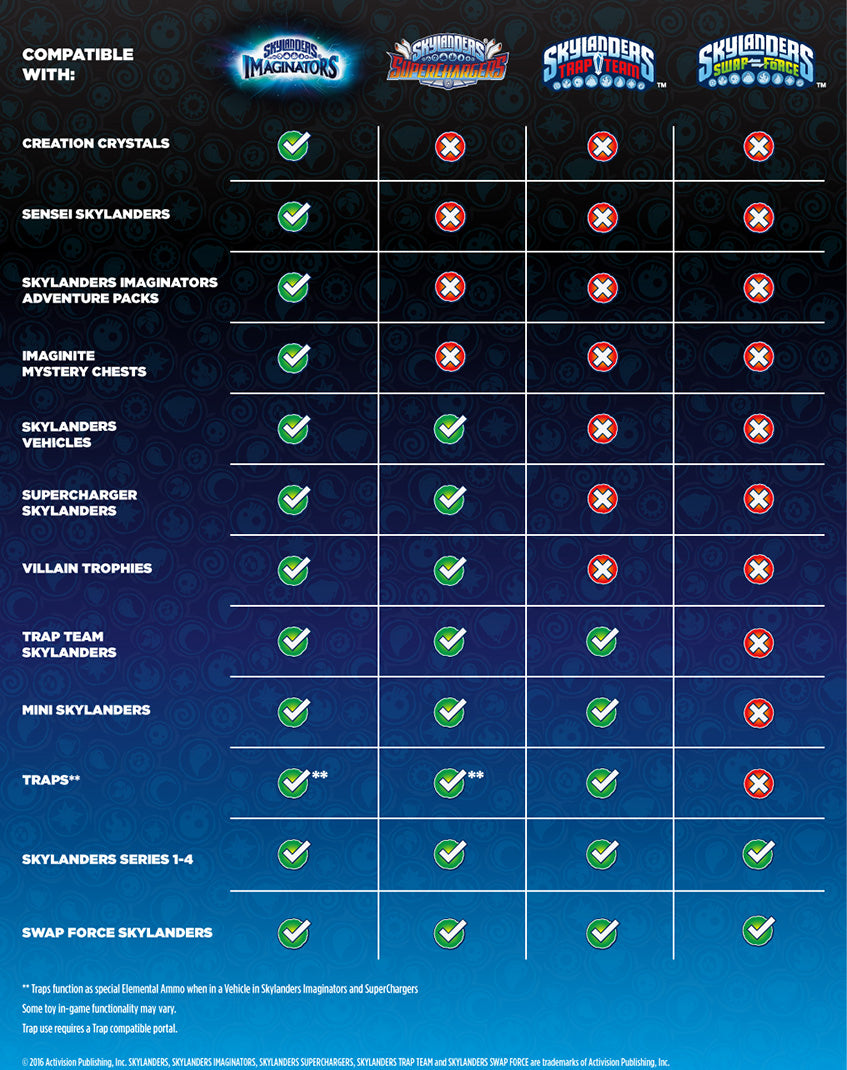 | COMPATIBLE WITH: | SKYLANDERS IMAGINATORS | SKYLANDERS SUPERCHARGERS | SKYLANDERS TRAP TEAM™ | SKYLANDERS SWAP FORCE™ |
|---|---|---|---|---|
| CREATION CRYSTALS | ✓ | ✗ | ✗ | ✗ |
| SENSEI SKYLANDERS | ✓ | ✗ | ✗ | ✗ |
| SKYLANDERS IMAGINATORS ADVENTURE PACKS | ✓ | ✗ | ✗ | ✗ |
| IMAGINITE MYSTERY CHESTS | ✓ | ✗ | ✗ | ✗ |
| SKYLANDERS VEHICLES | ✓ | ✓ | ✗ | ✗ |
| SUPERCHARGER SKYLANDERS | ✓ | ✓ | ✗ | ✗ |
| VILLAIN TROPHIES | ✓ | ✓ | ✗ | ✗ |
| TRAP TEAM SKYLANDERS | ✓ | ✓ | ✓ | ✗ |
| MINI SKYLANDERS | ✓ | ✓ | ✓ | ✗ |
| TRAPS** | ✓** | ✓** | ✓ | ✗ |
| SKYLANDERS SERIES 1-4 | ✓ | ✓ | ✓ | ✓ |
| SWAP FORCE SKYLANDERS | ✓ | ✓ | ✓ | ✓ |

** Traps function as special Elemental Ammo when in a Vehicle in Skylanders Imaginators and SuperChargers
Some toy in-game functionality may vary.
Trap use requires a Trap compatible portal.

© 2016 Activision Publishing, Inc. SKYLANDERS, SKYLANDERS IMAGINATORS, SKYLANDERS SUPERCHARGERS, SKYLANDERS TRAP TEAM and SKYLANDERS SWAP FORCE are trademarks of Activision Publishing, Inc.